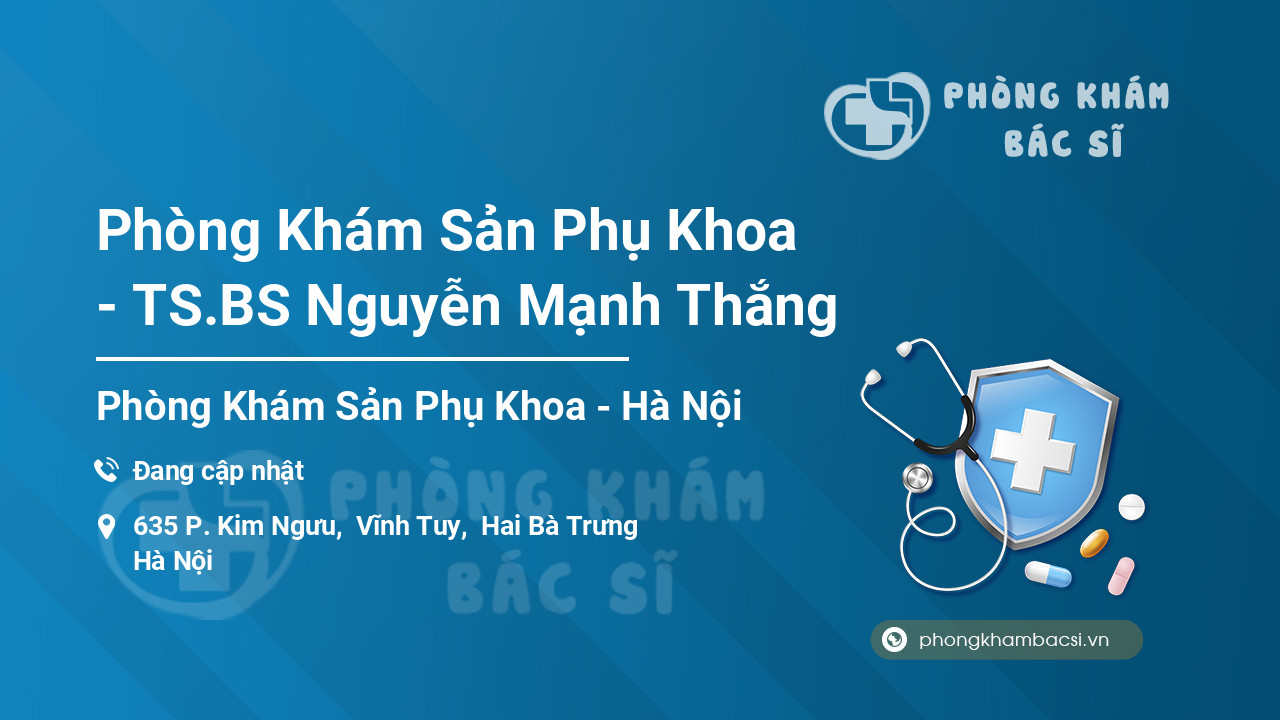 PHÒNG KHÁM BÁC SĨ

Phòng Khám Sản Phụ Khoa - TS.BS Nguyễn Mạnh Thắng

Phòng Khám Sản Phụ Khoa - Hà Nội

Đang cập nhật

635 P. Kim Ngưu, Vĩnh Tuy, Hai Bà Trưng Hà Nội

PHÒNG KHÁM BÁC SĨ

phongkhambacsi.vn